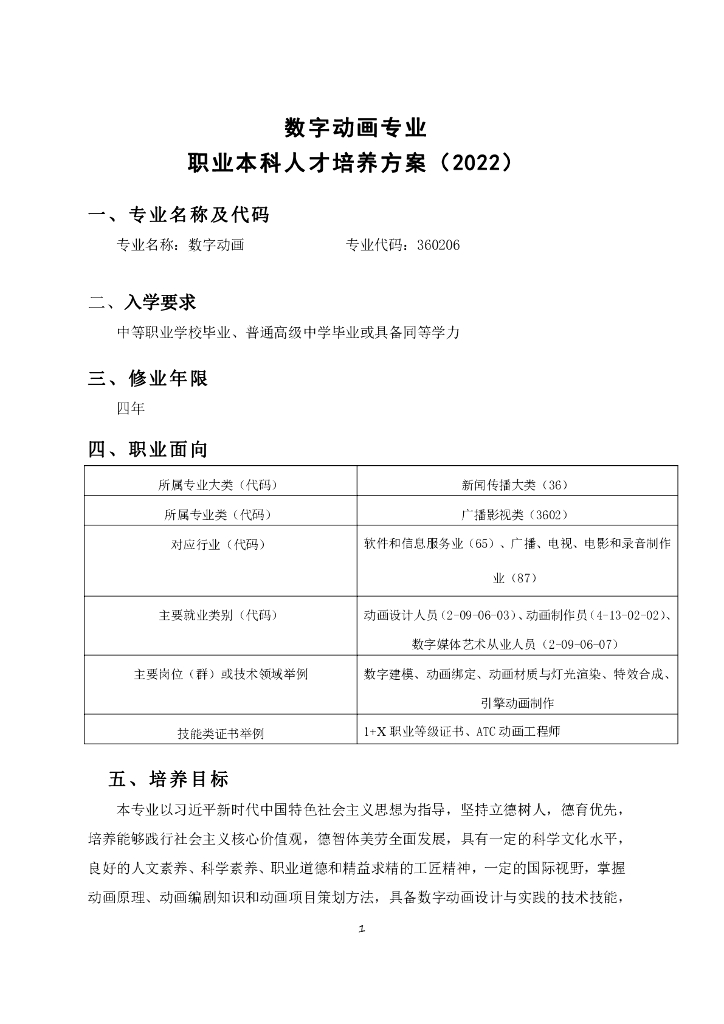 数字动画专业
职业本科人才培养方案（2022）

一、专业名称及代码

专业名称：数字动画　　　　　　专业代码：360206

二、入学要求

中等职业学校毕业、普通高级中学毕业或具备同等学力

三、修业年限

四年

四、职业面向

| 所属专业大类（代码） | 新闻传播大类（36） |
|---|---|
| 所属专业类（代码） | 广播影视类（3602） |
| 对应行业（代码） | 软件和信息服务业（65）、广播、电视、电影和录音制作业（87） |
| 主要就业类别（代码） | 动画设计人员（2-09-06-03）、动画制作员（4-13-02-02）、数字媒体艺术从业人员（2-09-06-07） |
| 主要岗位（群）或技术领域举例 | 数字建模、动画绑定、动画材质与灯光渲染、特效合成、引擎动画制作 |
| 技能类证书举例 | 1+X 职业等级证书、ATC 动画工程师 |

五、培养目标

本专业以习近平新时代中国特色社会主义思想为指导，坚持立德树人，德育优先，培养能够践行社会主义核心价值观，德智体美劳全面发展，具有一定的科学文化水平，良好的人文素养、科学素养、职业道德和精益求精的工匠精神，一定的国际视野，掌握动画原理、动画编剧知识和动画项目策划方法，具备数字动画设计与实践的技术技能，

1